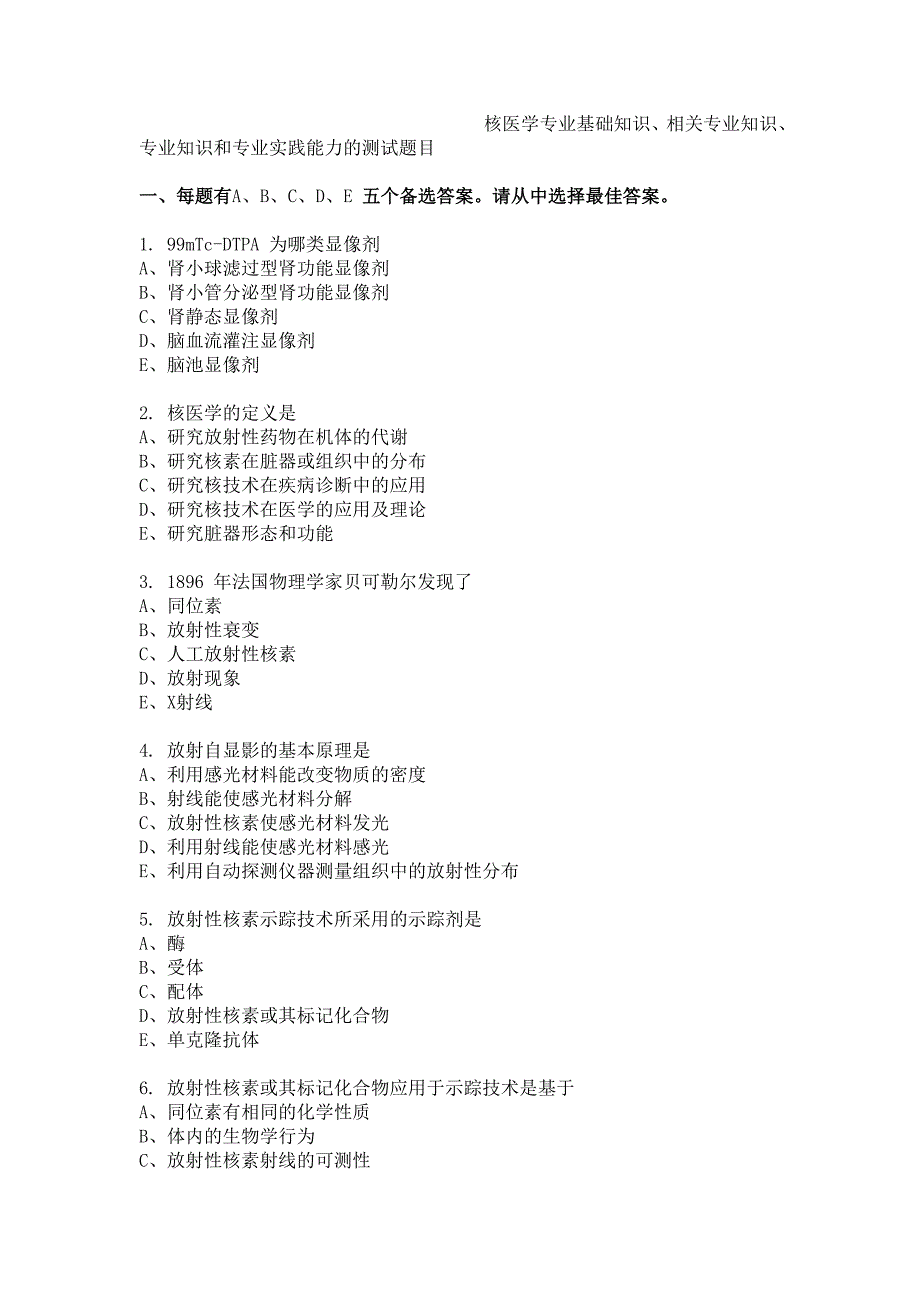 核医学专业基础知识、相关专业知识、专业知识和专业实践能力的测试题目

一、每题有A、B、C、D、E 五个备选答案。请从中选择最佳答案。

1. 99mTc-DTPA 为哪类显像剂
A、肾小球滤过型肾功能显像剂
B、肾小管分泌型肾功能显像剂
C、肾静态显像剂
D、脑血流灌注显像剂
E、脑池显像剂

2. 核医学的定义是
A、研究放射性药物在机体的代谢
B、研究核素在脏器或组织中的分布
C、研究核技术在疾病诊断中的应用
D、研究核技术在医学的应用及理论
E、研究脏器形态和功能

3. 1896 年法国物理学家贝可勒尔发现了
A、同位素
B、放射性衰变
C、人工放射性核素
D、放射现象
E、X射线

4. 放射自显影的基本原理是
A、利用感光材料能改变物质的密度
B、射线能使感光材料分解
C、放射性核素使感光材料发光
D、利用射线能使感光材料感光
E、利用自动探测仪器测量组织中的放射性分布

5. 放射性核素示踪技术所采用的示踪剂是
A、酶
B、受体
C、配体
D、放射性核素或其标记化合物
E、单克隆抗体

6. 放射性核素或其标记化合物应用于示踪技术是基于
A、同位素有相同的化学性质
B、体内的生物学行为
C、放射性核素射线的可测性